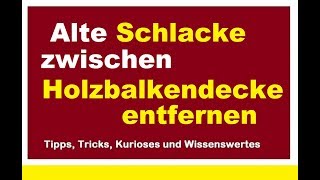 Alte Schlacke zwischen Holzbalkendecke entfernen

Tipps, Tricks, Kurioses und Wissenswertes